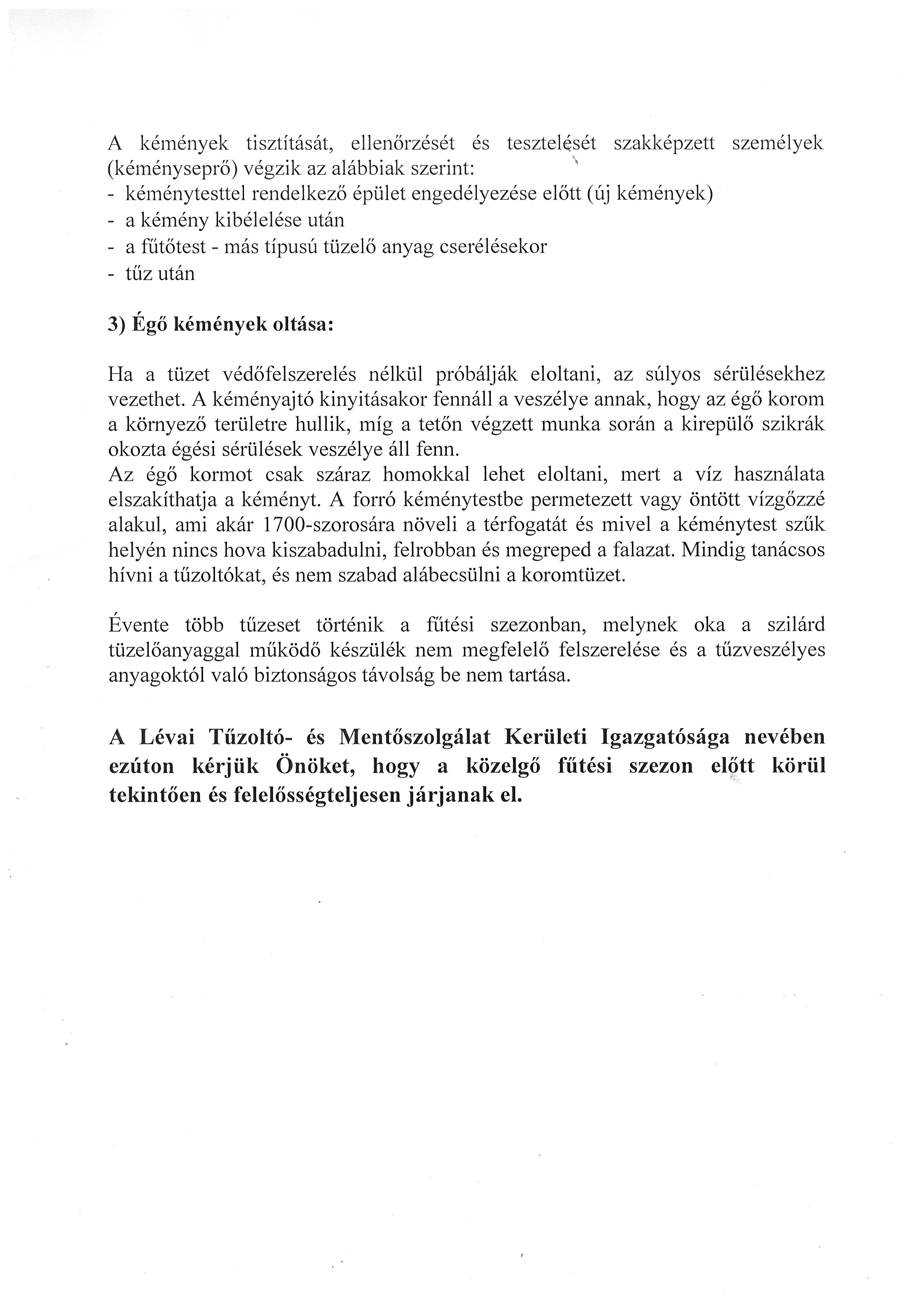 A kémények tisztítását, ellenőrzését és tesztelését szakképzett személyek (kéményseprő) végzik az alábbiak szerint:
- kéménytesttel rendelkező épület engedélyezése előtt (új kémények)
- a kémény kibélelése után
- a fűtőtest - más típusú tüzelő anyag cserélésekor
- tűz után

3) Égő kémények oltása:

Ha a tüzet védőfelszerelés nélkül próbálják eloltani, az súlyos sérülésekhez vezethet. A kéményajtó kinyitásakor fennáll a veszélye annak, hogy az égő korom a környező területre hullik, míg a tetőn végzett munka során a kirepülő szikrák okozta égési sérülések veszélye áll fenn.
Az égő kormot csak száraz homokkal lehet eloltani, mert a víz használata elszakíthatja a kéményt. A forró kéménytestbe permetezett vagy öntött vízgőzzé alakul, ami akár 1700-szorosára növeli a térfogatát és mivel a kéménytest szűk helyén nincs hova kiszabadulni, felrobban és megreped a falazat. Mindig tanácsos hívni a tűzoltókat, és nem szabad alábecsülni a koromtüzet.

Évente több tűzeset történik a fűtési szezonban, melynek oka a szilárd tüzelőanyaggal működő készülék nem megfelelő felszerelése és a tűzveszélyes anyagoktól való biztonságos távolság be nem tartása.

A Lévai Tűzoltó- és Mentőszolgálat Kerületi Igazgatósága nevében ezúton kérjük Önöket, hogy a közelgő fűtési szezon előtt körül tekintően és felelősségteljesen járjanak el.